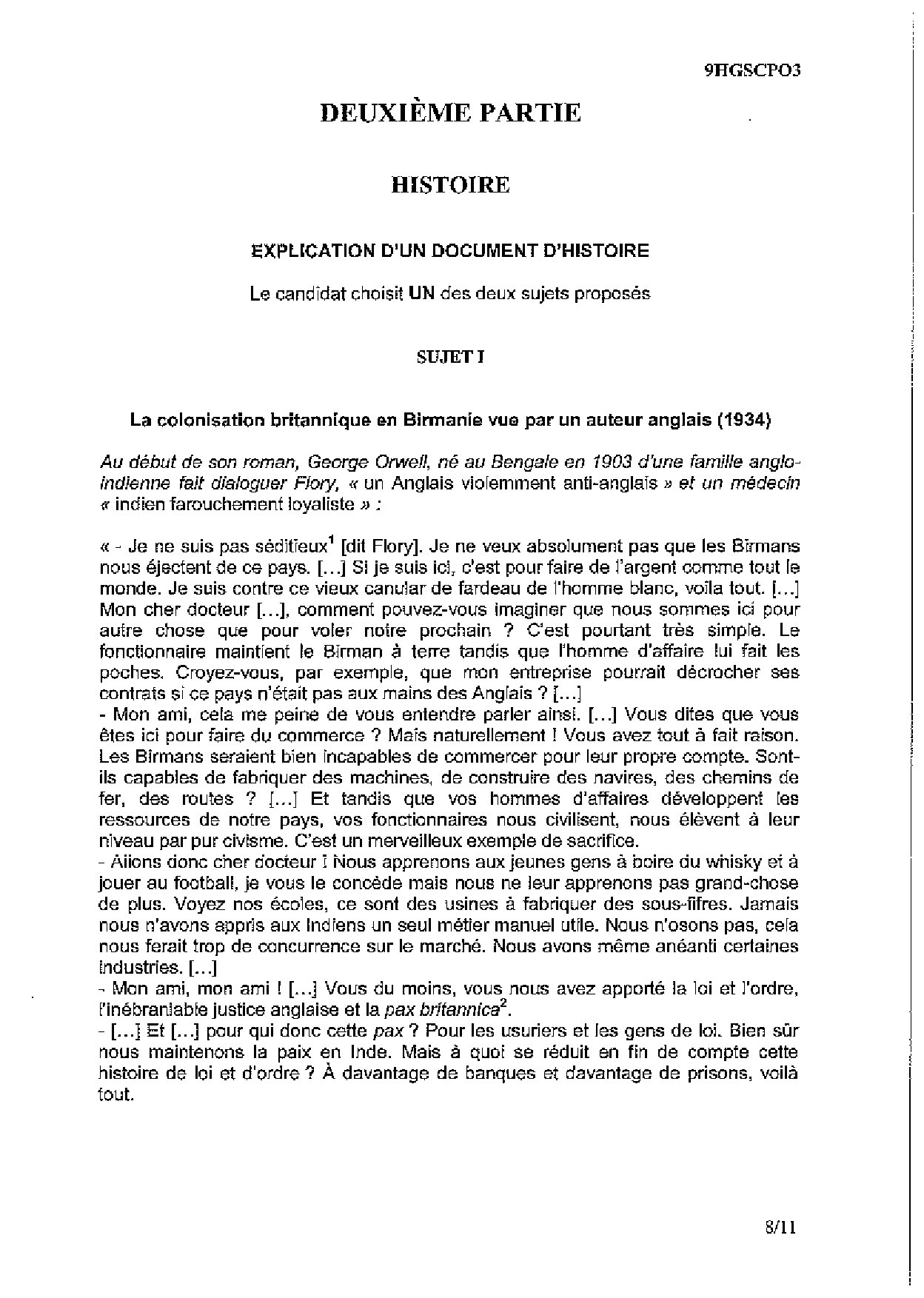 9HGSCPO3

DEUXIÈME PARTIE

HISTOIRE

EXPLICATION D'UN DOCUMENT D'HISTOIRE

Le candidat choisit UN des deux sujets proposés

SUJET I

La colonisation britannique en Birmanie vue par un auteur anglais (1934)

Au début de son roman, George Orwell, né au Bengale en 1903 d'une famille anglo-indienne fait dialoguer Flory, « un Anglais violemment anti-anglais » et un médecin « indien farouchement loyaliste » :

« - Je ne suis pas séditieux$^1$ [dit Flory]. Je ne veux absolument pas que les Birmans nous éjectent de ce pays. [...] Si je suis ici, c'est pour faire de l'argent comme tout le monde. Je suis contre ce vieux canular de fardeau de l'homme blanc, voila tout. [...] Mon cher docteur [...], comment pouvez-vous imaginer que nous sommes ici pour autre chose que pour voler notre prochain ? C'est pourtant très simple. Le fonctionnaire maintient le Birman à terre tandis que l'homme d'affaire lui fait les poches. Croyez-vous, par exemple, que mon entreprise pourrait décrocher ses contrats si ce pays n'était pas aux mains des Anglais ? [...]
- Mon ami, cela me peine de vous entendre parler ainsi. [...] Vous dites que vous êtes ici pour faire du commerce ? Mais naturellement ! Vous avez tout à fait raison. Les Birmans seraient bien incapables de commercer pour leur propre compte. Sont-ils capables de fabriquer des machines, de construire des navires, des chemins de fer, des routes ? [...] Et tandis que vos hommes d'affaires développent les ressources de notre pays, vos fonctionnaires nous civilisent, nous élèvent à leur niveau par pur civisme. C'est un merveilleux exemple de sacrifice.
- Allons donc cher docteur ! Nous apprenons aux jeunes gens à boire du whisky et à jouer au football, je vous le concède mais nous ne leur apprenons pas grand-chose de plus. Voyez nos écoles, ce sont des usines à fabriquer des sous-fifres. Jamais nous n'avons appris aux Indiens un seul métier manuel utile. Nous n'osons pas, cela nous ferait trop de concurrence sur le marché. Nous avons même anéanti certaines industries. [...]
- Mon ami, mon ami ! [...] Vous du moins, vous nous avez apporté la loi et l'ordre, l'inébranlable justice anglaise et la pax britannica$^2$.
- [...] Et [...] pour qui donc cette pax ? Pour les usuriers et les gens de loi. Bien sûr nous maintenons la paix en Inde. Mais à quoi se réduit en fin de compte cette histoire de loi et d'ordre ? À davantage de banques et davantage de prisons, voilà tout.

8/11